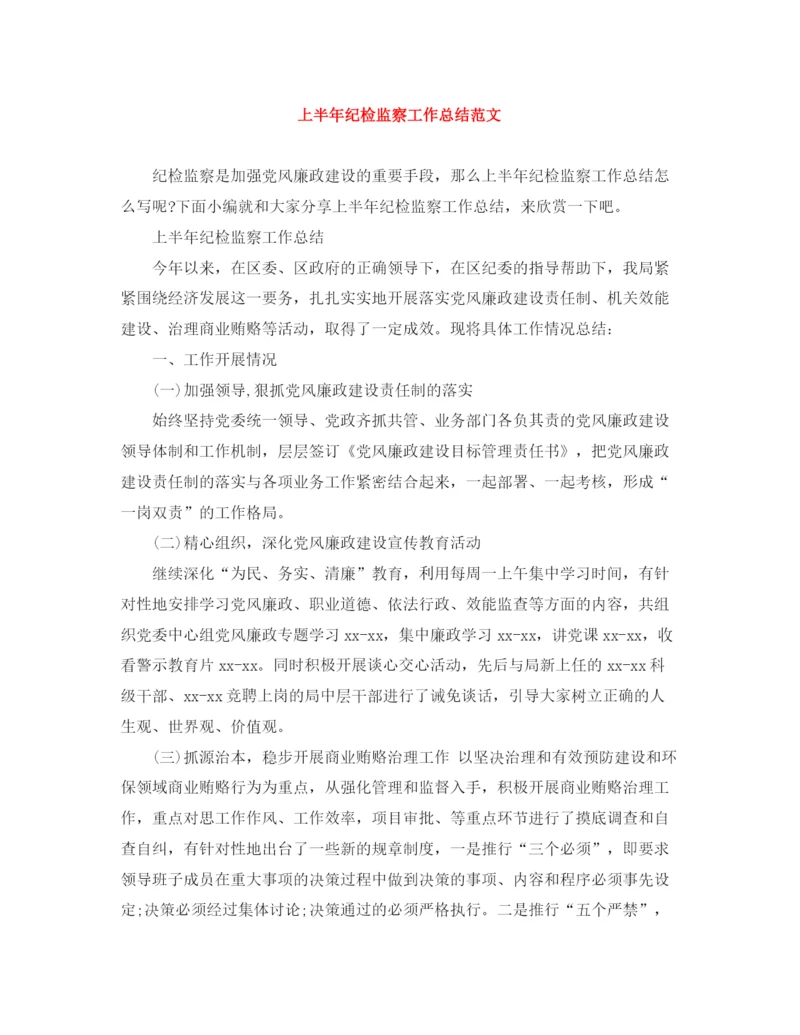 上半年纪检监察工作总结范文

纪检监察是加强党风廉政建设的重要手段，那么上半年纪检监察工作总结怎么写呢?下面小编就和大家分享上半年纪检监察工作总结，来欣赏一下吧。

上半年纪检监察工作总结

今年以来，在区委、区政府的正确领导下，在区纪委的指导帮助下，我局紧紧围绕经济发展这一要务，扎扎实实地开展落实党风廉政建设责任制、机关效能建设、治理商业贿赂等活动，取得了一定成效。现将具体工作情况总结：

一、工作开展情况

(一)加强领导,狠抓党风廉政建设责任制的落实

始终坚持党委统一领导、党政齐抓共管、业务部门各负其责的党风廉政建设领导体制和工作机制，层层签订《党风廉政建设目标管理责任书》，把党风廉政建设责任制的落实与各项业务工作紧密结合起来，一起部署、一起考核，形成“一岗双责”的工作格局。

(二)精心组织，深化党风廉政建设宣传教育活动

继续深化“为民、务实、清廉”教育，利用每周一上午集中学习时间，有针对性地安排学习党风廉政、职业道德、依法行政、效能监查等方面的内容，共组织党委中心组党风廉政专题学习 xx-xx，集中廉政学习 xx-xx，讲党课 xx-xx，收看警示教育片 xx-xx。同时积极开展谈心交心活动，先后与局新上任的 xx-xx 科级干部、xx-xx 竞聘上岗的局中层干部进行了诫免谈话，引导大家树立正确的人生观、世界观、价值观。

(三)抓源治本，稳步开展商业贿赂治理工作 以坚决治理和有效预防建设和环保领域商业贿赂行为为重点，从强化管理和监督入手，积极开展商业贿赂治理工作，重点对思工作作风、工作效率，项目审批、等重点环节进行了摸底调查和自查自纠，有针对性地出台了一些新的规章制度，一是推行“三个必须”，即要求领导班子成员在重大事项的决策过程中做到决策的事项、内容和程序必须事先设定;决策必须经过集体讨论;决策通过的必须严格执行。二是推行“五个严禁”，